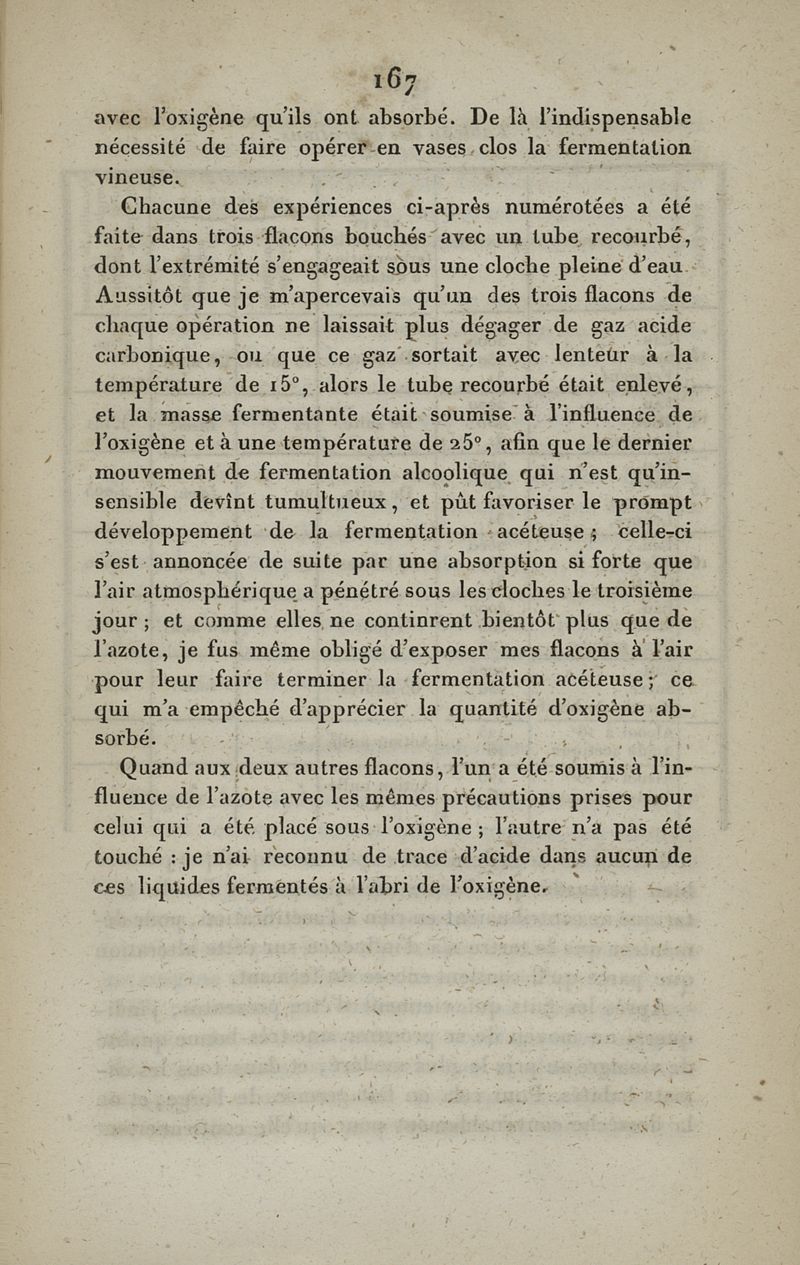 167

avec l'oxigène qu'ils ont absorbé. De là l'indispensable nécessité de faire opérer en vases clos la fermentation vineuse.

Chacune des expériences ci-après numérotées a été faite dans trois flacons bouchés avec un tube recourbé, dont l'extrémité s'engageait sous une cloche pleine d'eau. Aussitôt que je m'apercevais qu'un des trois flacons de chaque opération ne laissait plus dégager de gaz acide carbonique, ou que ce gaz sortait avec lenteur à la température de 15°, alors le tube recourbé était enlevé, et la masse fermentante était soumise à l'influence de l'oxigène et à une température de 25°, afin que le dernier mouvement de fermentation alcoolique qui n'est qu'insensible devînt tumultueux, et pût favoriser le prompt développement de la fermentation acéteuse ; celle-ci s'est annoncée de suite par une absorption si forte que l'air atmosphérique a pénétré sous les cloches le troisième jour ; et comme elles ne continrent bientôt plus que de l'azote, je fus même obligé d'exposer mes flacons à l'air pour leur faire terminer la fermentation acéteuse ; ce qui m'a empêché d'apprécier la quantité d'oxigène absorbé.

Quand aux deux autres flacons, l'un a été soumis à l'influence de l'azote avec les mêmes précautions prises pour celui qui a été placé sous l'oxigène ; l'autre n'a pas été touché : je n'ai reconnu de trace d'acide dans aucun de ces liquides fermentés à l'abri de l'oxigène.